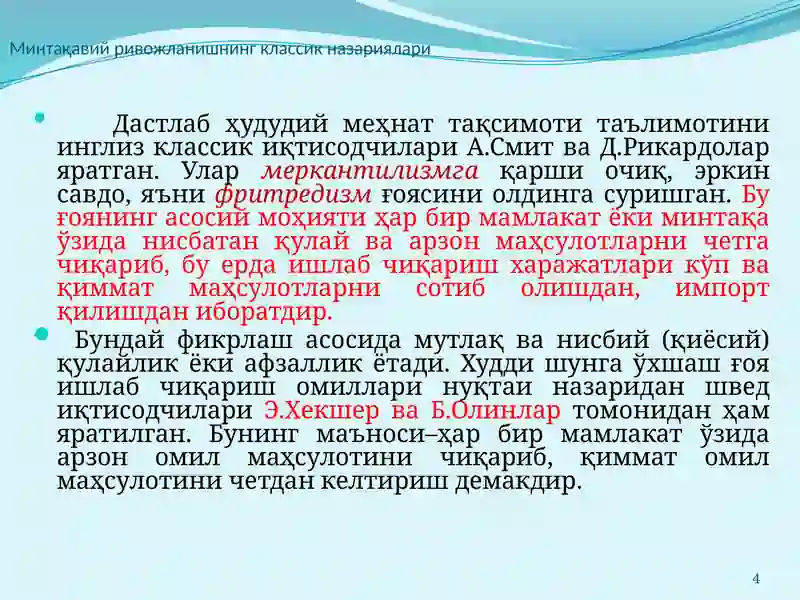 Минтақавий ривожланишнинг классик назариялари

Дастлаб ҳудудий меҳнат тақсимоти таълимотини инглиз классик иқтисодчилари А.Смит ва Д.Рикардолар яратган. Улар меркантилизмга қарши очиқ, эркин савдо, яъни фритредизм ғоясини олдинга суришган. Бу ғоянинг асосий моҳияти ҳар бир мамлакат ёки минтақа ўзида нисбатан қулай ва арзон маҳсулотларни четга чиқариб, бу ерда ишлаб чиқариш харажатлари кўп ва қиммат маҳсулотларни сотиб олишдан, импорт қилишдан иборатдир.

Бундай фикрлаш асосида мутлақ ва нисбий (қиёсий) қулайлик ёки афзаллик ётади. Худди шунга ўхшаш ғоя ишлаб чиқариш омиллари нуқтаи назаридан швед иқтисодчилари Э.Хекшер ва Б.Олинлар томонидан ҳам яратилган. Бунинг маъноси–ҳар бир мамлакат ўзида арзон омил маҳсулотини чиқариб, қиммат омил маҳсулотини четдан келтириш демакдир.

4